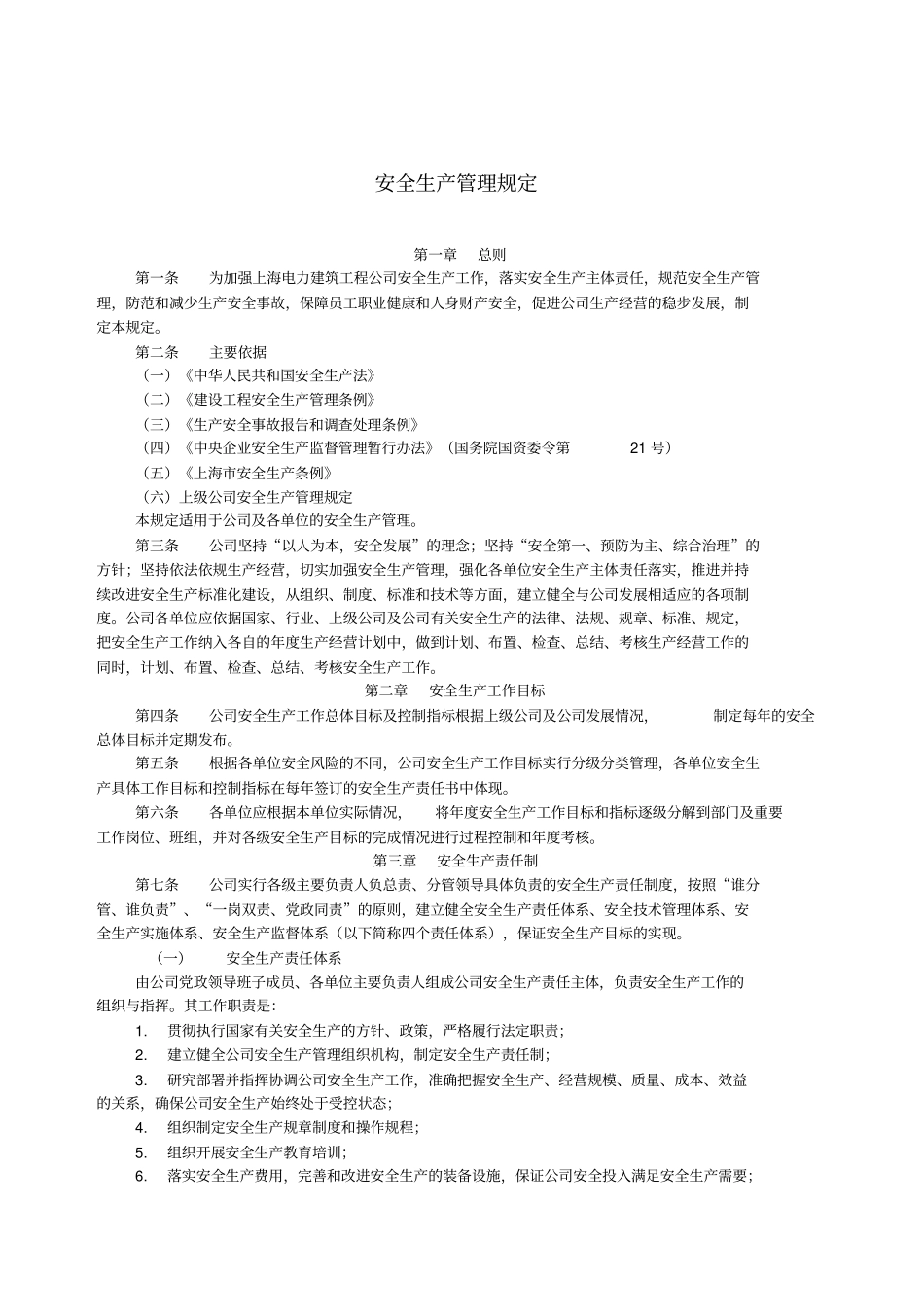 安全生产管理规定

第一章 总则

第一条 为加强上海电力建筑工程公司安全生产工作，落实安全生产主体责任，规范安全生产管理，防范和减少生产安全事故，保障员工职业健康和人身财产安全，促进公司生产经营的稳步发展，制定本规定。

第二条 主要依据

（一）《中华人民共和国安全生产法》

（二）《建设工程安全生产管理条例》

（三）《生产安全事故报告和调查处理条例》

（四）《中央企业安全生产监督管理暂行办法》（国务院国资委令第 21 号）

（五）《上海市安全生产条例》

（六）上级公司安全生产管理规定

本规定适用于公司及各单位的安全生产管理。

第三条 公司坚持“以人为本，安全发展”的理念；坚持“安全第一、预防为主、综合治理”的方针；坚持依法依规生产经营，切实加强安全生产管理，强化各单位安全生产主体责任落实，推进并持续改进安全生产标准化建设，从组织、制度、标准和技术等方面，建立健全与公司发展相适应的各项制度。公司各单位应依据国家、行业、上级公司及公司有关安全生产的法律、法规、规章、标准、规定，把安全生产工作纳入各自的年度生产经营计划中，做到计划、布置、检查、总结、考核生产经营工作的同时，计划、布置、检查、总结、考核安全生产工作。

第二章 安全生产工作目标

第四条 公司安全生产工作总体目标及控制指标根据上级公司及公司发展情况， 制定每年的安全总体目标并定期发布。

第五条 根据各单位安全风险的不同，公司安全生产工作目标实行分级分类管理，各单位安全生产具体工作目标和控制指标在每年签订的安全生产责任书中体现。

第六条 各单位应根据本单位实际情况， 将年度安全生产工作目标和指标逐级分解到部门及重要工作岗位、班组，并对各级安全生产目标的完成情况进行过程控制和年度考核。

第三章 安全生产责任制

第七条 公司实行各级主要负责人负总责、分管领导具体负责的安全生产责任制度，按照“谁分管、谁负责”、“一岗双责、党政同责”的原则，建立健全安全生产责任体系、安全技术管理体系、安全生产实施体系、安全生产监督体系（以下简称四个责任体系），保证安全生产目标的实现。

（一） 安全生产责任体系

由公司党政领导班子成员、各单位主要负责人组成公司安全生产责任主体，负责安全生产工作的组织与指挥。其工作职责是：

1. 贯彻执行国家有关安全生产的方针、政策，严格履行法定职责；

2. 建立健全公司安全生产管理组织机构，制定安全生产责任制；

3. 研究部署并指挥协调公司安全生产工作，准确把握安全生产、经营规模、质量、成本、效益的关系，确保公司安全生产始终处于受控状态；

4. 组织制定安全生产规章制度和操作规程；

5. 组织开展安全生产教育培训；

6. 落实安全生产费用，完善和改进安全生产的装备设施，保证公司安全投入满足安全生产需要；